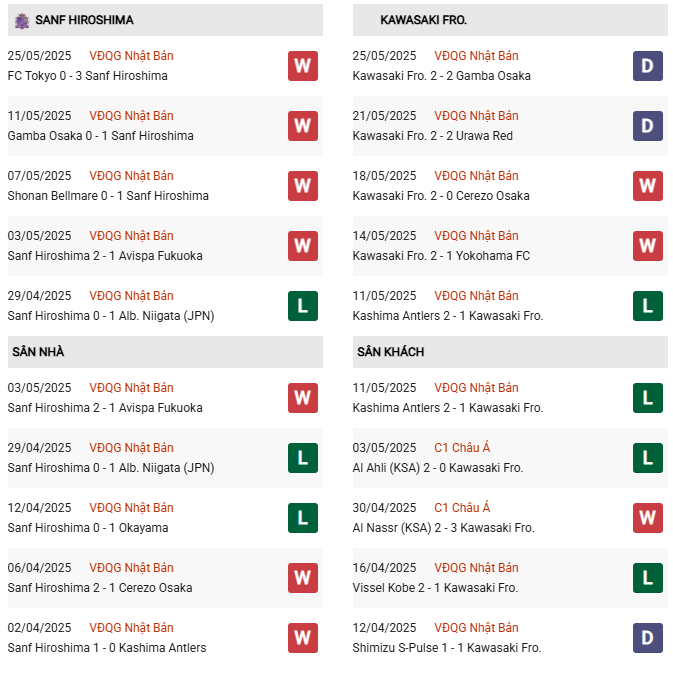 SANF HIROSHIMA

25/05/2025 VĐQG Nhật Bản
FC Tokyo 0 - 3 Sanf Hiroshima
W

11/05/2025 VĐQG Nhật Bản
Gamba Osaka 0 - 1 Sanf Hiroshima
W

07/05/2025 VĐQG Nhật Bản
Shonan Bellmare 0 - 1 Sanf Hiroshima
W

03/05/2025 VĐQG Nhật Bản
Sanf Hiroshima 2 - 1 Avispa Fukuoka
W

29/04/2025 VĐQG Nhật Bản
Sanf Hiroshima 0 - 1 Alb. Niigata (JPN)
L

SÂN NHÀ

03/05/2025 VĐQG Nhật Bản
Sanf Hiroshima 2 - 1 Avispa Fukuoka
W

29/04/2025 VĐQG Nhật Bản
Sanf Hiroshima 0 - 1 Alb. Niigata (JPN)
L

12/04/2025 VĐQG Nhật Bản
Sanf Hiroshima 0 - 1 Okayama
L

06/04/2025 VĐQG Nhật Bản
Sanf Hiroshima 2 - 1 Cerezo Osaka
W

02/04/2025 VĐQG Nhật Bản
Sanf Hiroshima 1 - 0 Kashima Antlers
W

KAWASAKI FRO.

25/05/2025 VĐQG Nhật Bản
Kawasaki Fro. 2 - 2 Gamba Osaka
D

21/05/2025 VĐQG Nhật Bản
Kawasaki Fro. 2 - 2 Urawa Red
D

18/05/2025 VĐQG Nhật Bản
Kawasaki Fro. 2 - 0 Cerezo Osaka
W

14/05/2025 VĐQG Nhật Bản
Kawasaki Fro. 2 - 1 Yokohama FC
W

11/05/2025 VĐQG Nhật Bản
Kashima Antlers 2 - 1 Kawasaki Fro.
L

SÂN KHÁCH

11/05/2025 VĐQG Nhật Bản
Kashima Antlers 2 - 1 Kawasaki Fro.
L

03/05/2025 C1 Châu Á
Al Ahli (KSA) 2 - 0 Kawasaki Fro.
L

30/04/2025 C1 Châu Á
Al Nassr (KSA) 2 - 3 Kawasaki Fro.
W

16/04/2025 VĐQG Nhật Bản
Vissel Kobe 2 - 1 Kawasaki Fro.
L

12/04/2025 VĐQG Nhật Bản
Shimizu S-Pulse 1 - 1 Kawasaki Fro.
D